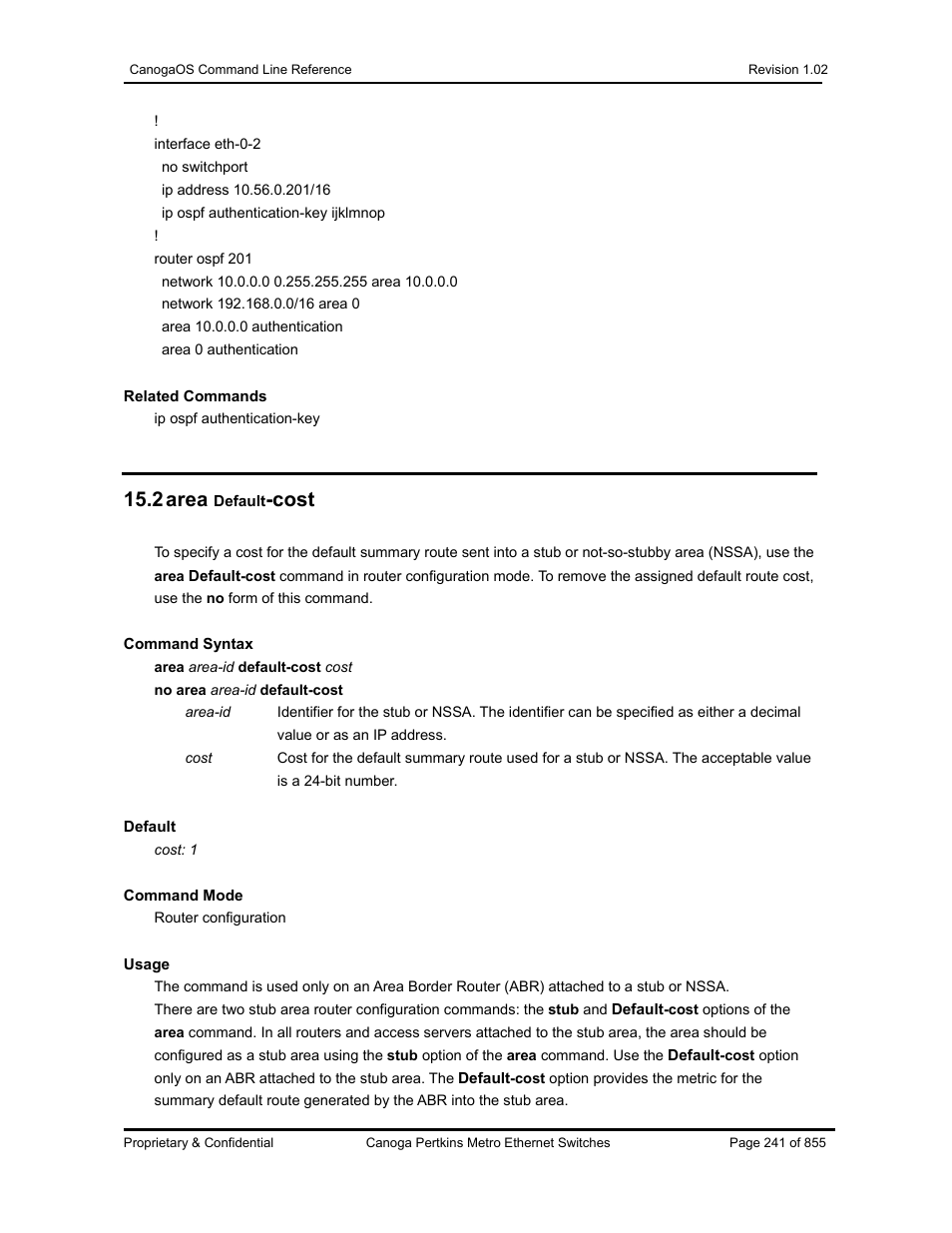 CanogaOS Command Line Reference Revision 1.02

!
interface eth-0-2
no switchport
ip address 10.56.0.201/16
ip ospf authentication-key ijklmnop
!
router ospf 201
network 10.0.0.0 0.255.255.255 area 10.0.0.0
network 192.168.0.0/16 area 0
area 10.0.0.0 authentication
area 0 authentication

Related Commands
ip ospf authentication-key

15.2 area Default-cost

To specify a cost for the default summary route sent into a stub or not-so-stubby area (NSSA), use the area Default-cost command in router configuration mode. To remove the assigned default route cost, use the no form of this command.

Command Syntax
area area-id default-cost cost
no area area-id default-cost
area-id Identifier for the stub or NSSA. The identifier can be specified as either a decimal value or as an IP address.
cost Cost for the default summary route used for a stub or NSSA. The acceptable value is a 24-bit number.

Default
cost: 1

Command Mode
Router configuration

Usage
The command is used only on an Area Border Router (ABR) attached to a stub or NSSA.
There are two stub area router configuration commands: the stub and Default-cost options of the area command. In all routers and access servers attached to the stub area, the area should be configured as a stub area using the stub option of the area command. Use the Default-cost option only on an ABR attached to the stub area. The Default-cost option provides the metric for the summary default route generated by the ABR into the stub area.

Proprietary & Confidential Canoga Pertkins Metro Ethernet Switches Page 241 of 855